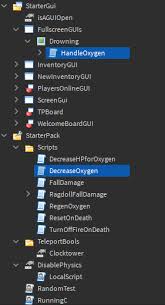 StarterGui
isAGUIOpen
FullscreenGUIs
Drowning
HandleOxygen
InventoryGUI
NewInventoryGUI
PlayersOnlineGUI
ScreenGui
TPBoard
WelcomeBoardGUI
StarterPack
Scripts
DecreaseHPforOxygen
DecreaseOxygen
FallDamage
RagdollFallDamage
RegenOxygen
ResetOnDeath
TurnOffFireOnDeath
TeleportBools
Clocktower
DisablePhysics
LocalScript
RandomTest
RunningC